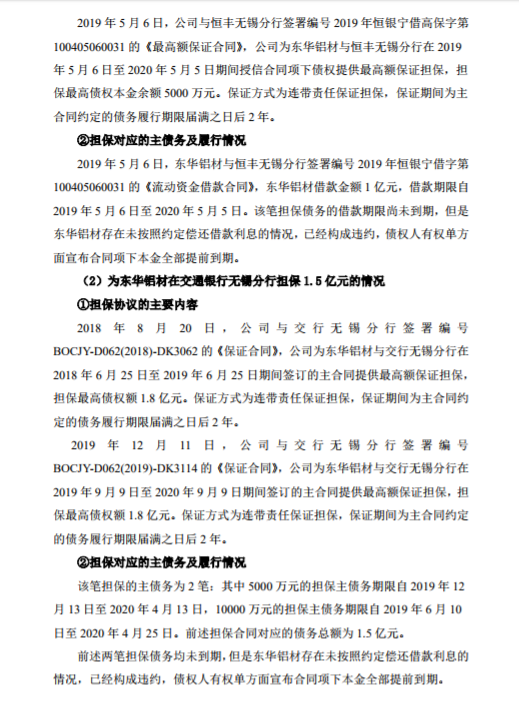 2019 年 5 月 6 日，公司与恒丰无锡分行签署编号 2019 年恒银宁借高保字第 100405060031 的《最高额保证合同》，公司为东华铝材与恒丰无锡分行在 2019 年 5 月 6 日至 2020 年 5 月 5 日期间授信合同项下债权提供最高额保证担保，担保最高债权本金余额 5000 万元。保证方式为连带责任保证担保，保证期间为主合同约定的债务履行期限届满之日后 2 年。

②担保对应的主债务及履行情况

2019 年 5 月 6 日，东华铝材与恒丰无锡分行签署编号 2019 年恒银宁借字第 100405060031 的《流动资金借款合同》，东华铝材借款金额 1 亿元，借款期限自 2019 年 5 月 6 日至 2020 年 5 月 5 日。该笔担保债务的借款期限尚未到期，但是东华铝材存在未按照约定偿还借款利息的情况，已经构成违约，债权人有权单方面宣布合同项下本金全部提前到期。

（2）为东华铝材在交通银行无锡分行担保 1.5 亿元的情况

①担保协议的主要内容

2018 年 8 月 20 日，公司与交行无锡分行签署编号 BOCJY-D062(2018)-DK3062 的《保证合同》，公司为东华铝材与交行无锡分行在 2018 年 6 月 25 日至 2019 年 6 月 25 日期间签订的主合同提供最高额保证担保，担保最高债权额 1.8 亿元。保证方式为连带责任保证担保，保证期间为主合同约定的债务履行期限届满之日后 2 年。

2019 年 12 月 11 日，公司与交行无锡分行签署编号 BOCJY-D062(2019)-DK3114 的《保证合同》，公司为东华铝材与交行无锡分行在 2019 年 9 月 9 日至 2020 年 9 月 9 日期间签订的主合同提供最高额保证担保，担保最高债权额 1.8 亿元。保证方式为连带责任保证担保，保证期间为主合同约定的债务履行期限届满之日后 2 年。

②担保对应的主债务及履行情况

该笔担保的主债务为 2 笔：其中 5000 万元的担保主债务期限自 2019 年 12 月 13 日至 2020 年 4 月 13 日，10000 万元的担保主债务期限自 2019 年 6 月 10 日至 2020 年 4 月 25 日。前述担保合同对应的债务总额为 1.5 亿元。

前述两笔担保债务均未到期，但是东华铝材存在未按照约定偿还借款利息的情况，已经构成违约，债权人有权单方面宣布合同项下本金全部提前到期。